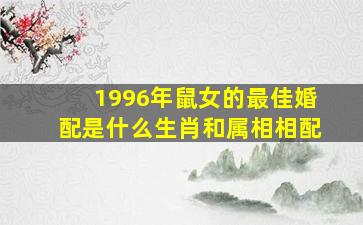 1996年鼠女的最佳婚配是什么生肖和属相相配